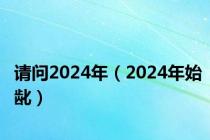 请问2024年（2024年始龀）